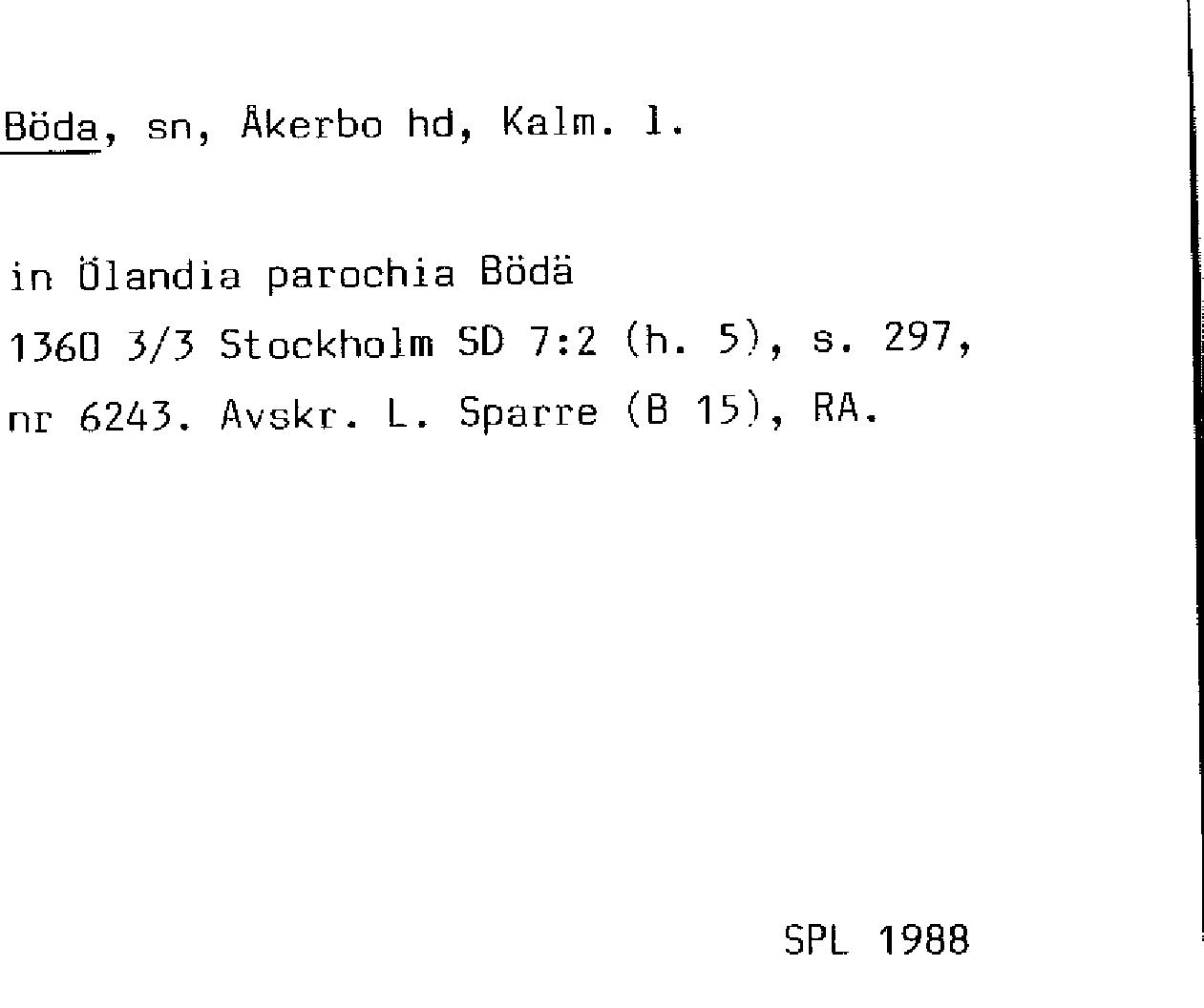 Böda, sn, Åkerbo hd, Kalm. l.

in Ölandia parochia Bödä
1360 3/3 Stockholm SD 7:2 (h. 5), s. 297, nr 6243. Avskr. L. Sparre (B 15), RA.

SPL 1988